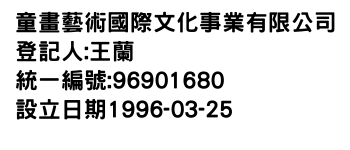 童畫藝術國際文化事業有限公司
登記人:王蘭
統一編號:96901680
設立日期1996-03-25